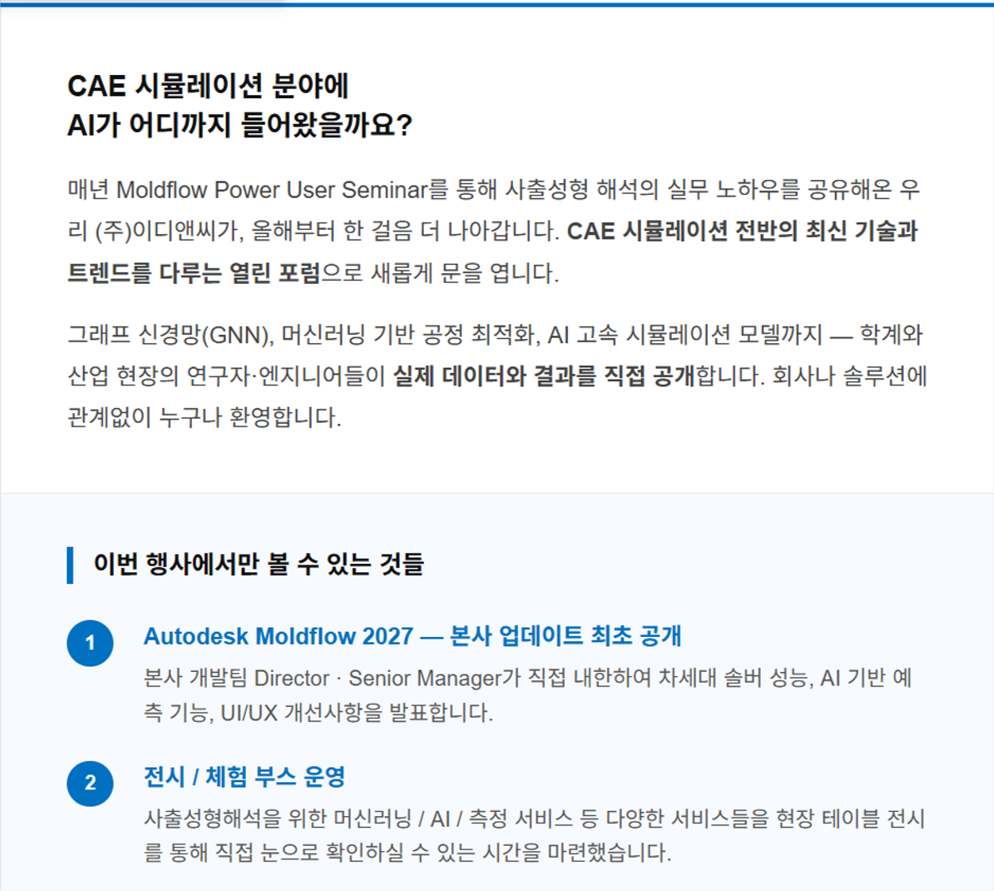 CAE 시뮬레이션 분야에
AI가 어디까지 들어왔을까요?

매년 Moldflow Power User Seminar를 통해 사출성형 해석의 실무 노하우를 공유해온 우리 (주)이디앤씨가, 올해부터 한 걸음 더 나아갑니다. CAE 시뮬레이션 전반의 최신 기술과 트렌드를 다루는 열린 포럼으로 새롭게 문을 엽니다.

그래프 신경망(GNN), 머신러닝 기반 공정 최적화, AI 고속 시뮬레이션 모델까지 — 학계와 산업 현장의 연구자·엔지니어들이 실제 데이터와 결과를 직접 공개합니다. 회사나 솔루션에 관계없이 누구나 환영합니다.

이번 행사에서만 볼 수 있는 것들

1
Autodesk Moldflow 2027 — 본사 업데이트 최초 공개
본사 개발팀 Director · Senior Manager가 직접 내한하여 차세대 솔버 성능, AI 기반 예측 기능, UI/UX 개선사항을 발표합니다.

2
전시 / 체험 부스 운영
사출성형해석을 위한 머신러닝 / AI / 측정 서비스 등 다양한 서비스들을 현장 테이블 전시를 통해 직접 눈으로 확인하실 수 있는 시간을 마련했습니다.